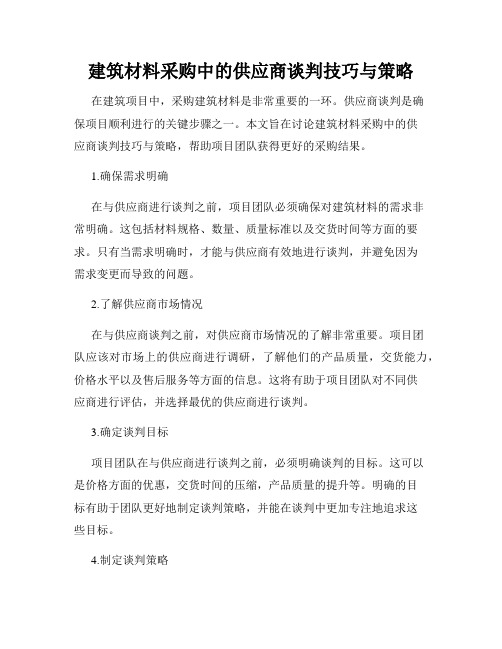 建筑材料采购中的供应商谈判技巧与策略

在建筑项目中，采购建筑材料是非常重要的一环。供应商谈判是确保项目顺利进行的关键步骤之一。本文旨在讨论建筑材料采购中的供应商谈判技巧与策略，帮助项目团队获得更好的采购结果。

1.确保需求明确

在与供应商进行谈判之前，项目团队必须确保对建筑材料的需求非常明确。这包括材料规格、数量、质量标准以及交货时间等方面的要求。只有当需求明确时，才能与供应商有效地进行谈判，并避免因为需求变更而导致的问题。

2.了解供应商市场情况

在与供应商谈判之前，对供应商市场情况的了解非常重要。项目团队应该对市场上的供应商进行调研，了解他们的产品质量，交货能力，价格水平以及售后服务等方面的信息。这将有助于项目团队对不同供应商进行评估，并选择最优的供应商进行谈判。

3.确定谈判目标

项目团队在与供应商进行谈判之前，必须明确谈判的目标。这可以是价格方面的优惠，交货时间的压缩，产品质量的提升等。明确的目标有助于团队更好地制定谈判策略，并能在谈判中更加专注地追求这些目标。

4.制定谈判策略